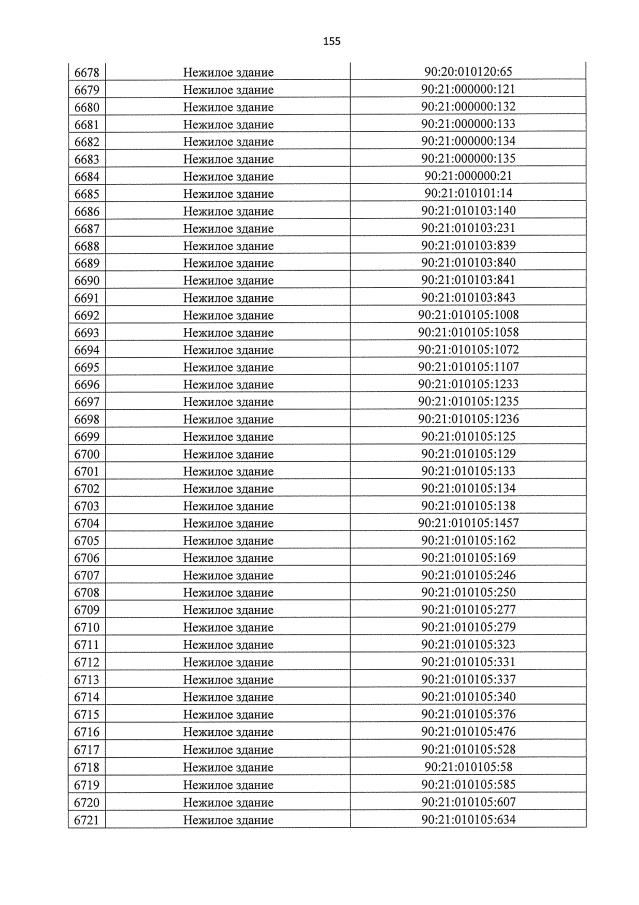 155

| 6678 | Нежилое здание | 90:20:010120:65 |
|---|---|---|
| 6679 | Нежилое здание | 90:21:000000:121 |
| 6680 | Нежилое здание | 90:21:000000:132 |
| 6681 | Нежилое здание | 90:21:000000:133 |
| 6682 | Нежилое здание | 90:21:000000:134 |
| 6683 | Нежилое здание | 90:21:000000:135 |
| 6684 | Нежилое здание | 90:21:000000:21 |
| 6685 | Нежилое здание | 90:21:010101:14 |
| 6686 | Нежилое здание | 90:21:010103:140 |
| 6687 | Нежилое здание | 90:21:010103:231 |
| 6688 | Нежилое здание | 90:21:010103:839 |
| 6689 | Нежилое здание | 90:21:010103:840 |
| 6690 | Нежилое здание | 90:21:010103:841 |
| 6691 | Нежилое здание | 90:21:010103:843 |
| 6692 | Нежилое здание | 90:21:010105:1008 |
| 6693 | Нежилое здание | 90:21:010105:1058 |
| 6694 | Нежилое здание | 90:21:010105:1072 |
| 6695 | Нежилое здание | 90:21:010105:1107 |
| 6696 | Нежилое здание | 90:21:010105:1233 |
| 6697 | Нежилое здание | 90:21:010105:1235 |
| 6698 | Нежилое здание | 90:21:010105:1236 |
| 6699 | Нежилое здание | 90:21:010105:125 |
| 6700 | Нежилое здание | 90:21:010105:129 |
| 6701 | Нежилое здание | 90:21:010105:133 |
| 6702 | Нежилое здание | 90:21:010105:134 |
| 6703 | Нежилое здание | 90:21:010105:138 |
| 6704 | Нежилое здание | 90:21:010105:1457 |
| 6705 | Нежилое здание | 90:21:010105:162 |
| 6706 | Нежилое здание | 90:21:010105:169 |
| 6707 | Нежилое здание | 90:21:010105:246 |
| 6708 | Нежилое здание | 90:21:010105:250 |
| 6709 | Нежилое здание | 90:21:010105:277 |
| 6710 | Нежилое здание | 90:21:010105:279 |
| 6711 | Нежилое здание | 90:21:010105:323 |
| 6712 | Нежилое здание | 90:21:010105:331 |
| 6713 | Нежилое здание | 90:21:010105:337 |
| 6714 | Нежилое здание | 90:21:010105:340 |
| 6715 | Нежилое здание | 90:21:010105:376 |
| 6716 | Нежилое здание | 90:21:010105:476 |
| 6717 | Нежилое здание | 90:21:010105:528 |
| 6718 | Нежилое здание | 90:21:010105:58 |
| 6719 | Нежилое здание | 90:21:010105:585 |
| 6720 | Нежилое здание | 90:21:010105:607 |
| 6721 | Нежилое здание | 90:21:010105:634 |